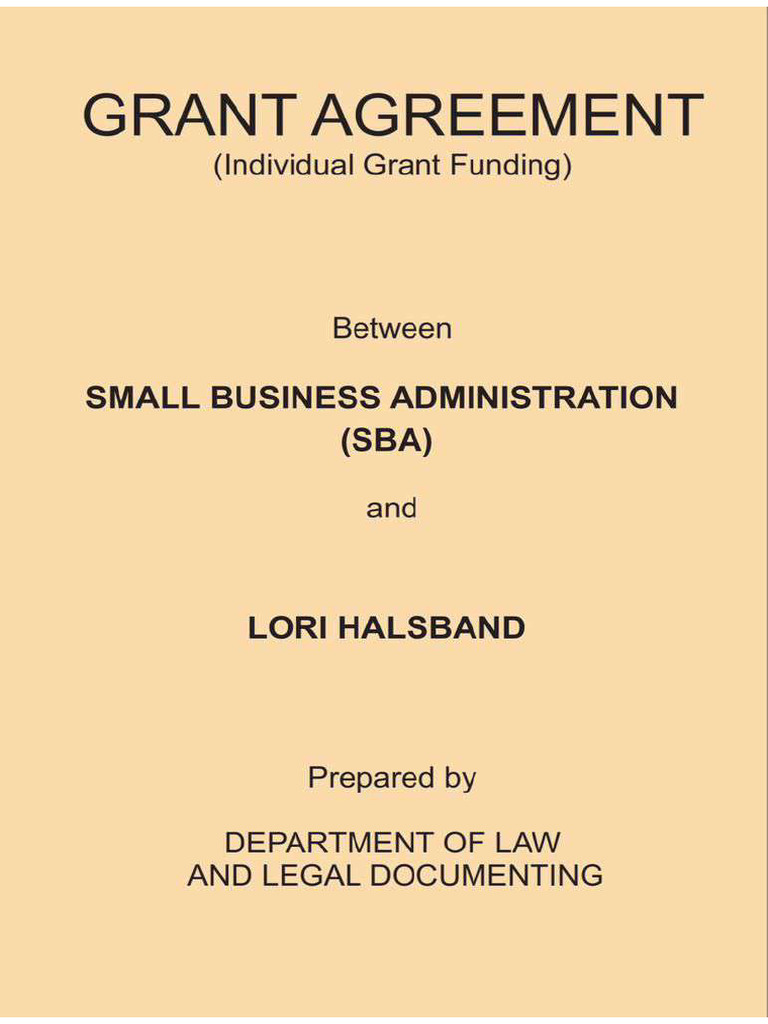 GRANT AGREEMENT
(Individual Grant Funding)

Between

SMALL BUSINESS ADMINISTRATION
(SBA)

and

LORI HALSBAND

Prepared by

DEPARTMENT OF LAW
AND LEGAL DOCUMENTING